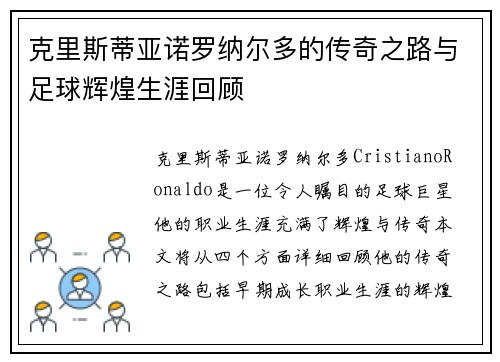 克里斯蒂亚诺罗纳尔多的传奇之路与足球辉煌生涯回顾

克里斯蒂亚诺罗纳尔多CristianoRonaldo是一位令人瞩目的足球巨星他的职业生涯充满了辉煌与传奇本文将从四个方面详细回顾他的传奇之路包括早期成长职业生涯的辉煌